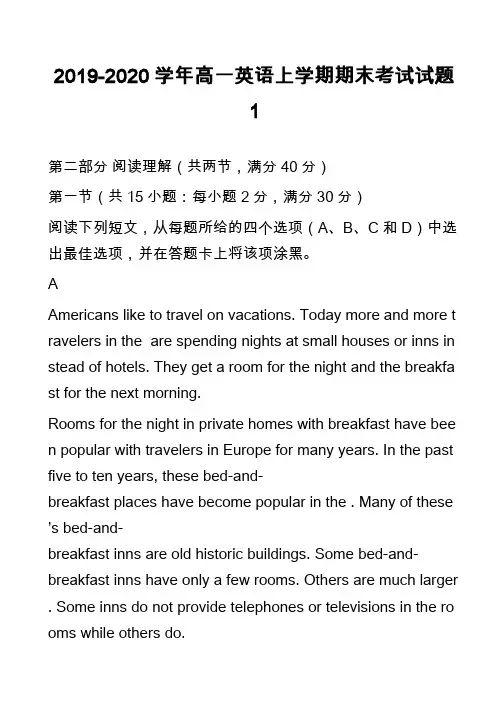 2019-2020 学年高一英语上学期期末考试试题 1

第二部分 阅读理解（共两节，满分 40 分）

第一节（共 15 小题：每小题 2 分，满分 30 分）

阅读下列短文，从每题所给的四个选项（A、B、C 和 D）中选出最佳选项，并在答题卡上将该项涂黑。

A

Americans like to travel on vacations. Today more and more travelers in the are spending nights at small houses or inns instead of hotels. They get a room for the night and the breakfast for the next morning.

Rooms for the night in private homes with breakfast have been popular with travelers in Europe for many years. In the past five to ten years, these bed-and-breakfast places have become popular in the . Many of these 's bed-and-breakfast inns are old historic buildings. Some bed-and-breakfast inns have only a few rooms. Others are much larger. Some inns do not provide telephones or televisions in the rooms while others do.